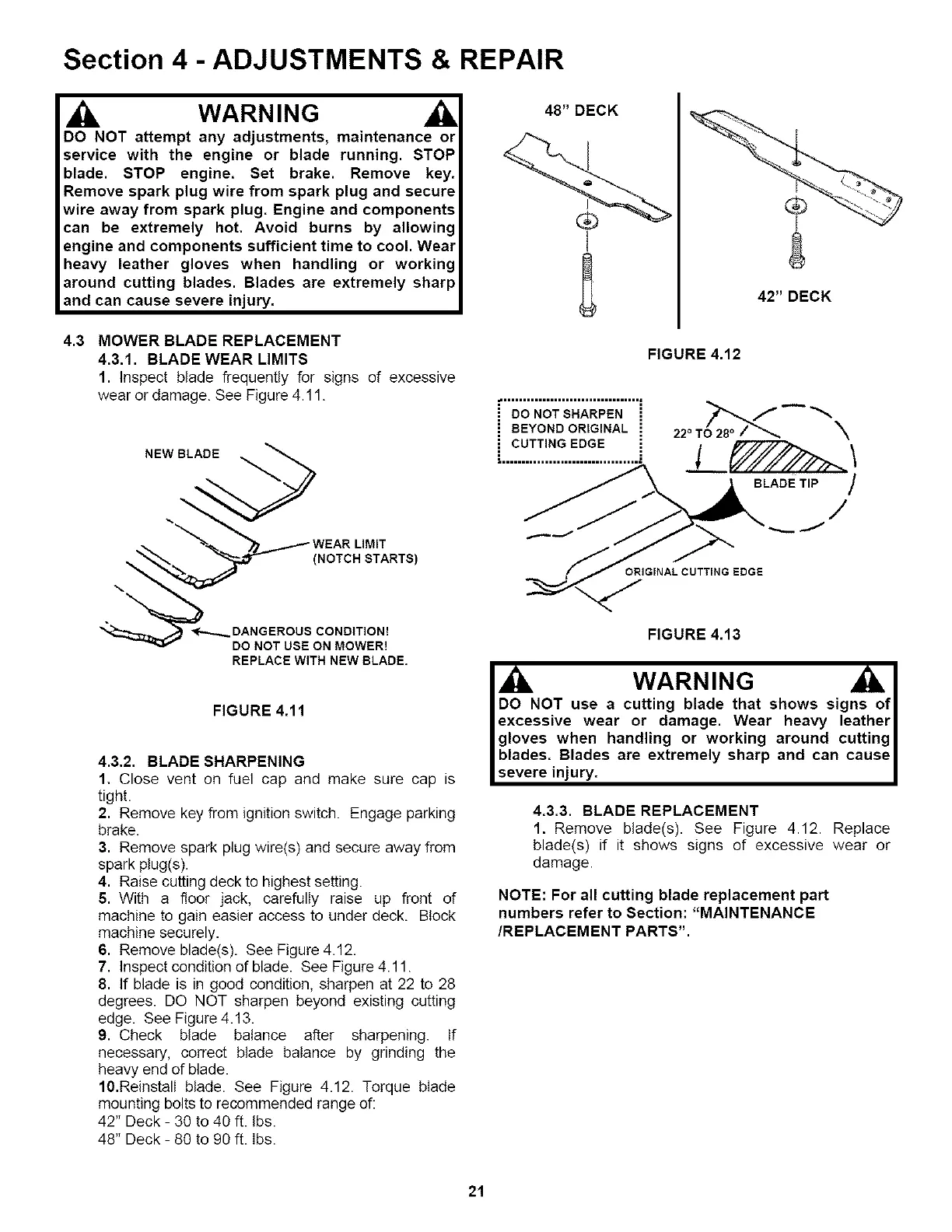 Section 4 - ADJUSTMENTS & REPAIR

WARNING

DO NOT attempt any adjustments, maintenance or service with the engine or blade running. STOP blade. STOP engine. Set brake. Remove key. Remove spark plug wire from spark plug and secure wire away from spark plug. Engine and components can be extremely hot. Avoid burns by allowing engine and components sufficient time to cool. Wear heavy leather gloves when handling or working around cutting blades. Blades are extremely sharp and can cause severe injury.

4.3 MOWER BLADE REPLACEMENT
4.3.1. BLADE WEAR LIMITS
1. Inspect blade frequently for signs of excessive wear or damage. See Figure 4.11.

NEW BLADE

WEAR LIMIT (NOTCH STARTS)

DANGEROUS CONDITION! DO NOT USE ON MOWER! REPLACE WITH NEW BLADE.

FIGURE 4.11

4.3.2. BLADE SHARPENING
1. Close vent on fuel cap and make sure cap is tight.
2. Remove key from ignition switch. Engage parking brake.
3. Remove spark plug wire(s) and secure away from spark plug(s).
4. Raise cutting deck to highest setting.
5. With a floor jack, carefully raise up front of machine to gain easier access to under deck. Block machine securely.
6. Remove blade(s). See Figure 4.12.
7. Inspect condition of blade. See Figure 4.11.
8. If blade is in good condition, sharpen at 22 to 28 degrees. DO NOT sharpen beyond existing cutting edge. See Figure 4.13.
9. Check blade balance after sharpening. If necessary, correct blade balance by grinding the heavy end of blade.
10.Reinstall blade. See Figure 4.12. Torque blade mounting bolts to recommended range of:
42" Deck - 30 to 40 ft. lbs.
48" Deck - 80 to 90 ft. lbs.

48" DECK

42" DECK

FIGURE 4.12

DO NOT SHARPEN BEYOND ORIGINAL CUTTING EDGE

22° TO 28°

BLADE TIP

ORIGINAL CUTTING EDGE

FIGURE 4.13

WARNING

DO NOT use a cutting blade that shows signs of excessive wear or damage. Wear heavy leather gloves when handling or working around cutting blades. Blades are extremely sharp and can cause severe injury.

4.3.3. BLADE REPLACEMENT
1. Remove blade(s). See Figure 4.12. Replace blade(s) if it shows signs of excessive wear or damage.

NOTE: For all cutting blade replacement part numbers refer to Section: "MAINTENANCE /REPLACEMENT PARTS".

21